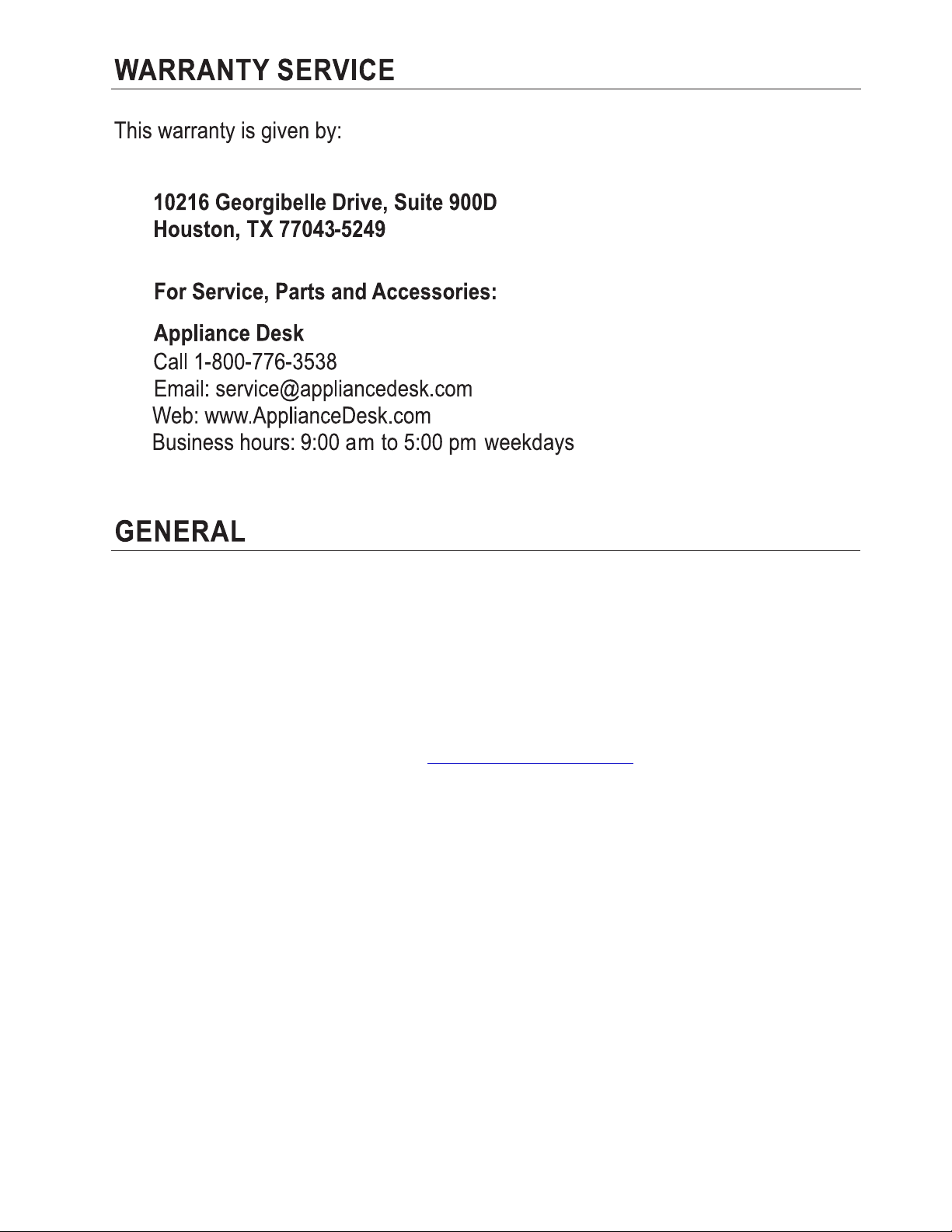 WARRANTY SERVICE

This warranty is given by:

10216 Georgibelle Drive, Suite 900D
Houston, TX 77043-5249

For Service, Parts and Accessories:

Appliance Desk
Call 1-800-776-3538
Email: service@appliancedesk.com
Web: www.ApplianceDesk.com
Business hours: 9:00 am to 5:00 pm weekdays

GENERAL